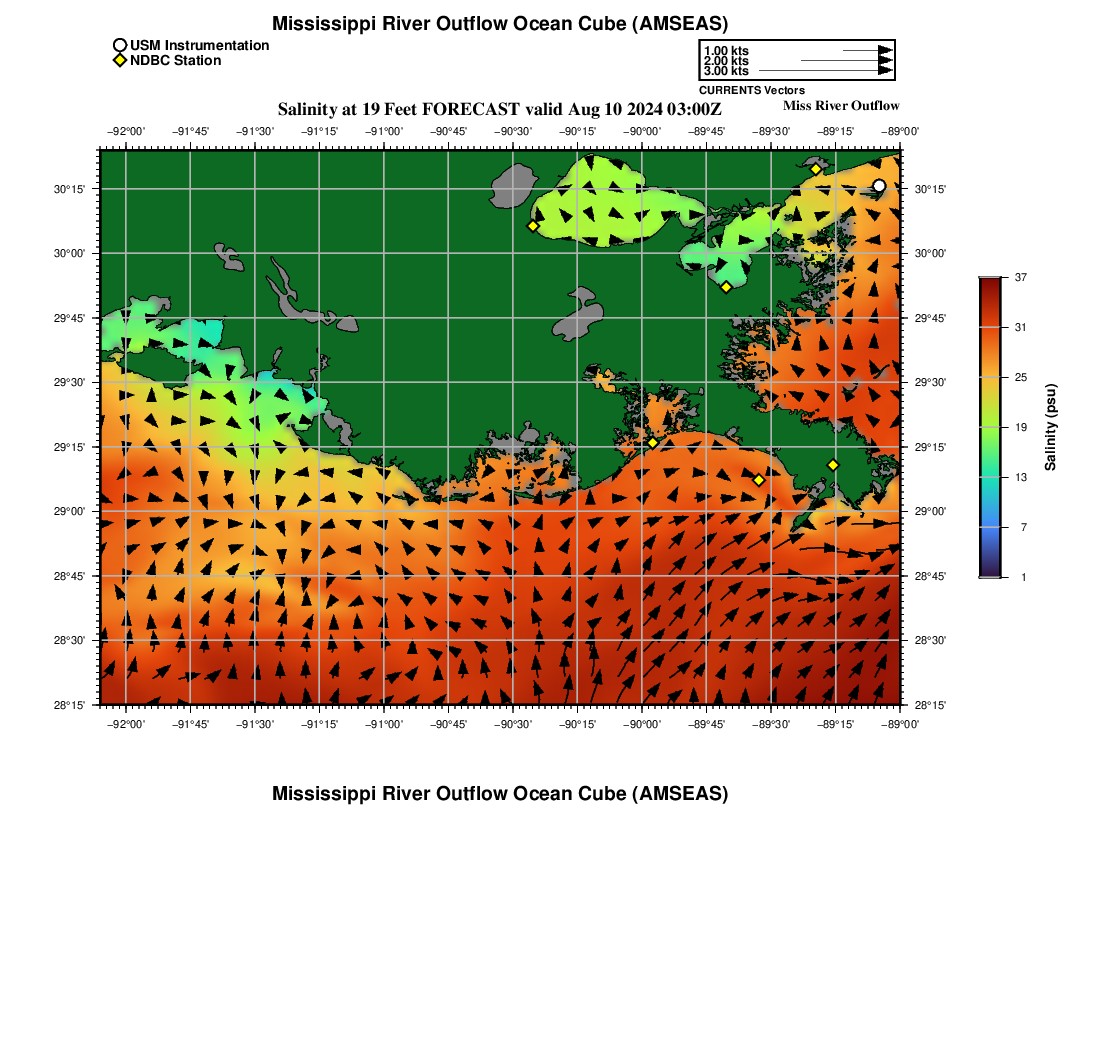 Mississippi River Outflow Ocean Cube (AMSEAS)

USM Instrumentation
NDBC Station

1.00 kts
2.00 kts
3.00 kts
CURRENTS Vectors

Salinity at 19 Feet FORECAST valid Aug 10 2024 03:00Z

Miss River Outflow

−92°00' −91°45' −91°30' −91°15' −91°00' −90°45' −90°30' −90°15' −90°00' −89°45' −89°30' −89°15' −89°00'

30°15'
30°00'
29°45'
29°30'
29°15'
29°00'
28°45'
28°30'
28°15'

30°15'
30°00'
29°45'
29°30'
29°15'
29°00'
28°45'
28°30'
28°15'

−92°00' −91°45' −91°30' −91°15' −91°00' −90°45' −90°30' −90°15' −90°00' −89°45' −89°30' −89°15' −89°00'

37
31
25
19
13
7
1
Salinity (psu)

Mississippi River Outflow Ocean Cube (AMSEAS)